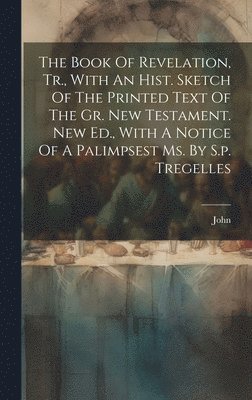 The Book Of Revelation, Tr., With An Hist. Sketch Of The Printed Text Of The Gr. New Testament. New Ed., With A Notice Of A Palimpsest Ms. By S.p. Tregelles

John